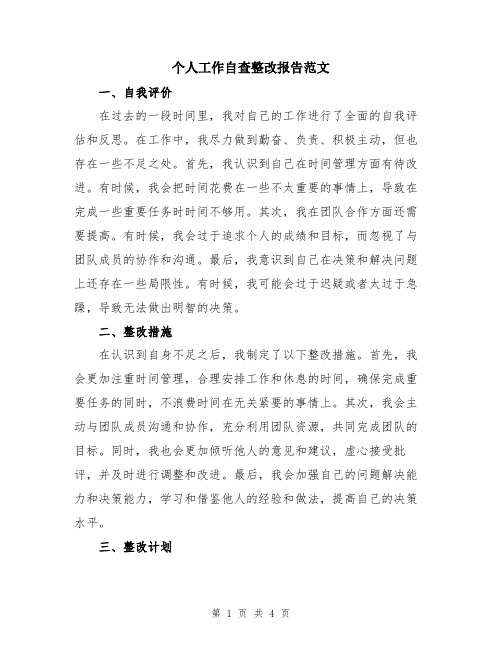 个人工作自查整改报告范文

一、自我评价

在过去的一段时间里，我对自己的工作进行了全面的自我评估和反思。在工作中，我尽力做到勤奋、负责、积极主动，但也存在一些不足之处。首先，我认识到自己在时间管理方面有待改进。有时候，我会把时间花费在一些不太重要的事情上，导致在完成一些重要任务时时间不够用。其次，我在团队合作方面还需要提高。有时候，我会过于追求个人的成绩和目标，而忽视了与团队成员的协作和沟通。最后，我意识到自己在决策和解决问题上还存在一些局限性。有时候，我可能会过于迟疑或者太过于急躁，导致无法做出明智的决策。

二、整改措施

在认识到自身不足之后，我制定了以下整改措施。首先，我会更加注重时间管理，合理安排工作和休息的时间，确保完成重要任务的同时，不浪费时间在无关紧要的事情上。其次，我会主动与团队成员沟通和协作，充分利用团队资源，共同完成团队的目标。同时，我也会更加倾听他人的意见和建议，虚心接受批评，并及时进行调整和改进。最后，我会加强自己的问题解决能力和决策能力，学习和借鉴他人的经验和做法，提高自己的决策水平。

三、整改计划

第 1 页 共 4 页